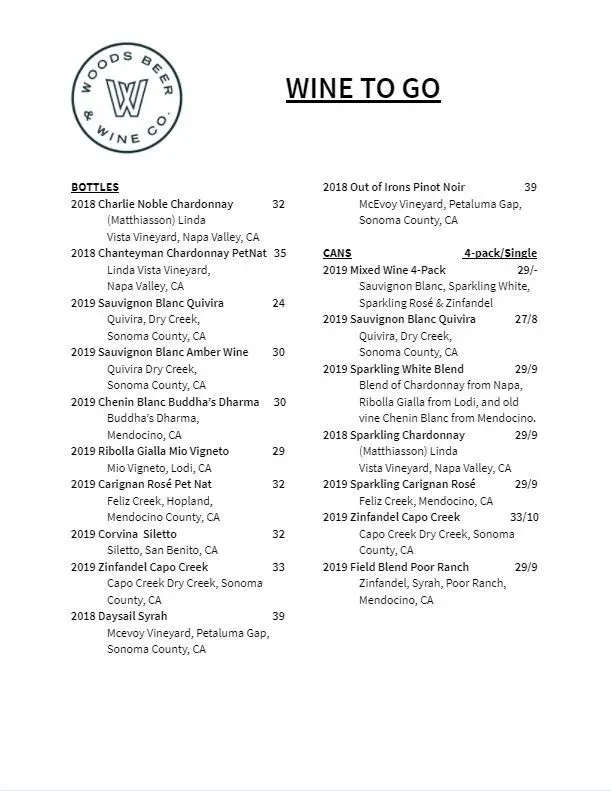 WOODS BEER & WINE CO.
W

WINE TO GO

BOTTLES
2018 Charlie Noble Chardonnay 32
(Matthiasson) Linda Vista Vineyard, Napa Valley, CA
2018 Chanteyman Chardonnay PetNat 35
Linda Vista Vineyard, Napa Valley, CA
2019 Sauvignon Blanc Quivira 24
Quivira, Dry Creek, Sonoma County, CA
2019 Sauvignon Blanc Amber Wine 30
Quivira Dry Creek, Sonoma County, CA
2019 Chenin Blanc Buddha's Dharma 30
Buddha's Dharma, Mendocino, CA
2019 Ribolla Gialla Mio Vigneto 29
Mio Vigneto, Lodi, CA
2019 Carignan Rosé Pet Nat 32
Feliz Creek, Hopland, Mendocino County, CA
2019 Corvina Siletto 32
Siletto, San Benito, CA
2019 Zinfandel Capo Creek 33
Capo Creek Dry Creek, Sonoma County, CA
2018 Daysail Syrah 39
Mcevoy Vineyard, Petaluma Gap, Sonoma County, CA

2018 Out of Irons Pinot Noir 39
McEvoy Vineyard, Petaluma Gap, Sonoma County, CA

CANS 4-pack/Single
2019 Mixed Wine 4-Pack 29/-
Sauvignon Blanc, Sparkling White, Sparkling Rosé & Zinfandel
2019 Sauvignon Blanc Quivira 27/8
Quivira, Dry Creek, Sonoma County, CA
2019 Sparkling White Blend 29/9
Blend of Chardonnay from Napa, Ribolla Gialla from Lodi, and old vine Chenin Blanc from Mendocino.
2018 Sparkling Chardonnay 29/9
(Matthiasson) Linda Vista Vineyard, Napa Valley, CA
2019 Sparkling Carignan Rosé 29/9
Feliz Creek, Mendocino, CA
2019 Zinfandel Capo Creek 33/10
Capo Creek Dry Creek, Sonoma County, CA
2019 Field Blend Poor Ranch 29/9
Zinfandel, Syrah, Poor Ranch, Mendocino, CA